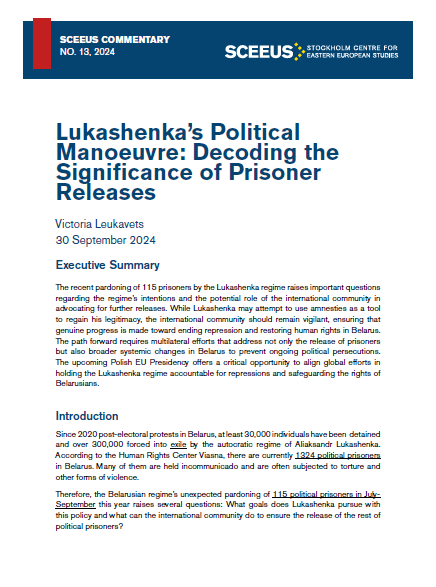 SCEEUS COMMENTARY
NO. 13, 2024

SCEEUS STOCKHOLM CENTRE FOR EASTERN EUROPEAN STUDIES

Lukashenka's Political Manoeuvre: Decoding the Significance of Prisoner Releases

Victoria Leukavets
30 September 2024

Executive Summary

The recent pardoning of 115 prisoners by the Lukashenka regime raises important questions regarding the regime's intentions and the potential role of the international community in advocating for further releases. While Lukashenka may attempt to use amnesties as a tool to regain his legitimacy, the international community should remain vigilant, ensuring that genuine progress is made toward ending repression and restoring human rights in Belarus. The path forward requires multilateral efforts that address not only the release of prisoners but also broader systemic changes in Belarus to prevent ongoing political persecutions. The upcoming Polish EU Presidency offers a critical opportunity to align global efforts in holding the Lukashenka regime accountable for repressions and safeguarding the rights of Belarusians.

Introduction

Since 2020 post-electoral protests in Belarus, at least 30,000 individuals have been detained and over 300,000 forced into exile by the autocratic regime of Aliaksandr Lukashenka. According to the Human Rights Center Viasna, there are currently 1324 political prisoners in Belarus. Many of them are held incommunicado and are often subjected to torture and other forms of violence.

Therefore, the Belarusian regime's unexpected pardoning of 115 political prisoners in July-September this year raises several questions: What goals does Lukashenka pursue with this policy and what can the international community do to ensure the release of the rest of political prisoners?